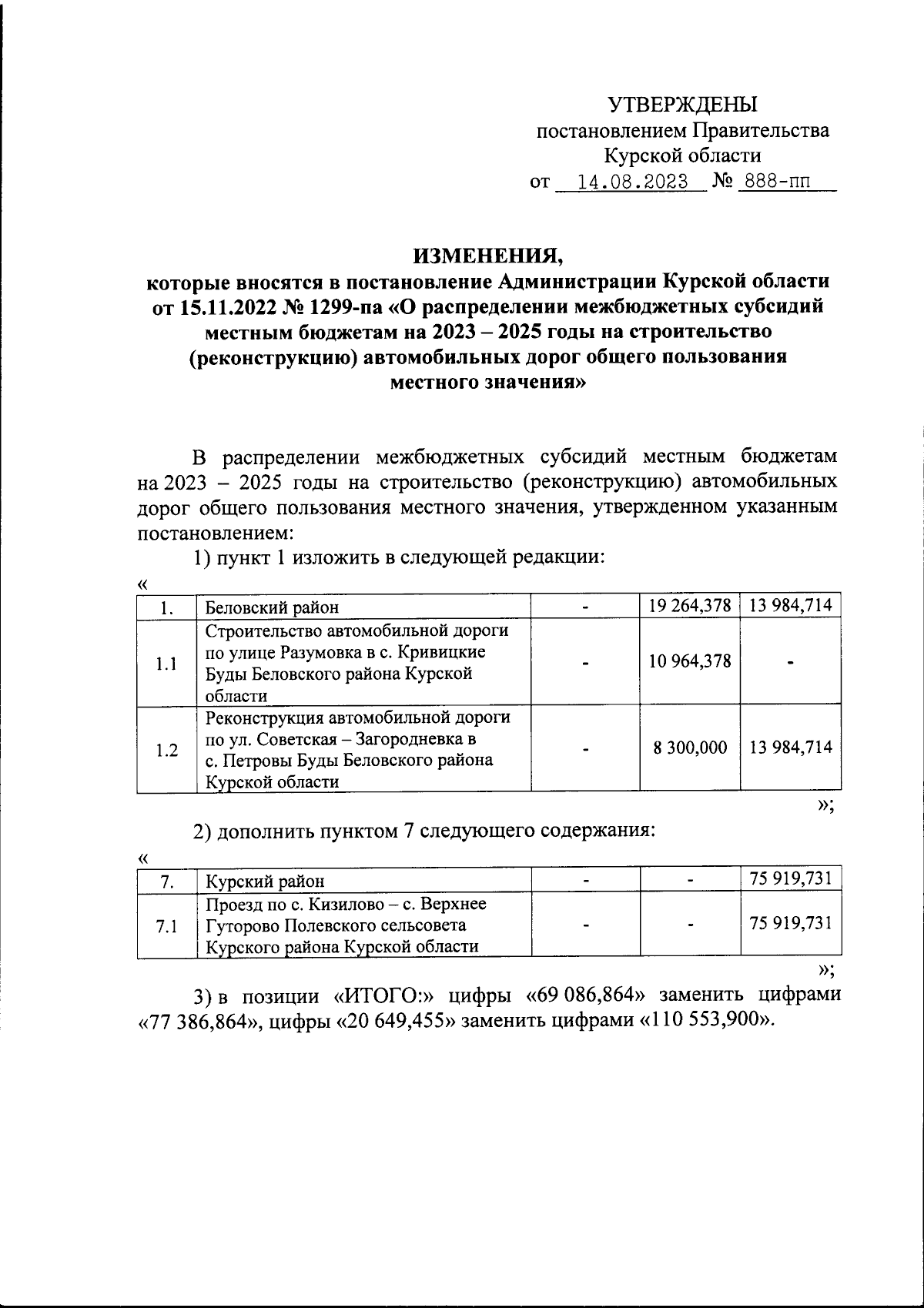 УТВЕРЖДЕНЫ
постановлением Правительства
Курской области
от 14.08.2023 № 888-пп

ИЗМЕНЕНИЯ,
которые вносятся в постановление Администрации Курской области от 15.11.2022 № 1299-па «О распределении межбюджетных субсидий местным бюджетам на 2023 – 2025 годы на строительство (реконструкцию) автомобильных дорог общего пользования местного значения»

В распределении межбюджетных субсидий местным бюджетам на 2023 – 2025 годы на строительство (реконструкцию) автомобильных дорог общего пользования местного значения, утвержденном указанным постановлением:

1) пункт 1 изложить в следующей редакции:

«

| 1. | Беловский район | - | 19 264,378 | 13 984,714 |
|---|---|---|---|---|
| 1.1 | Строительство автомобильной дороги по улице Разумовка в с. Кривицкие Буды Беловского района Курской области | - | 10 964,378 | - |
| 1.2 | Реконструкция автомобильной дороги по ул. Советская – Загородневка в с. Петровы Буды Беловского района Курской области | - | 8 300,000 | 13 984,714 |

»;

2) дополнить пунктом 7 следующего содержания:

«

| 7. | Курский район | - | - | 75 919,731 |
|---|---|---|---|---|
| 7.1 | Проезд по с. Кизилово – с. Верхнее Гуторово Полевского сельсовета Курского района Курской области | - | - | 75 919,731 |

»;

3) в позиции «ИТОГО:» цифры «69 086,864» заменить цифрами «77 386,864», цифры «20 649,455» заменить цифрами «110 553,900».